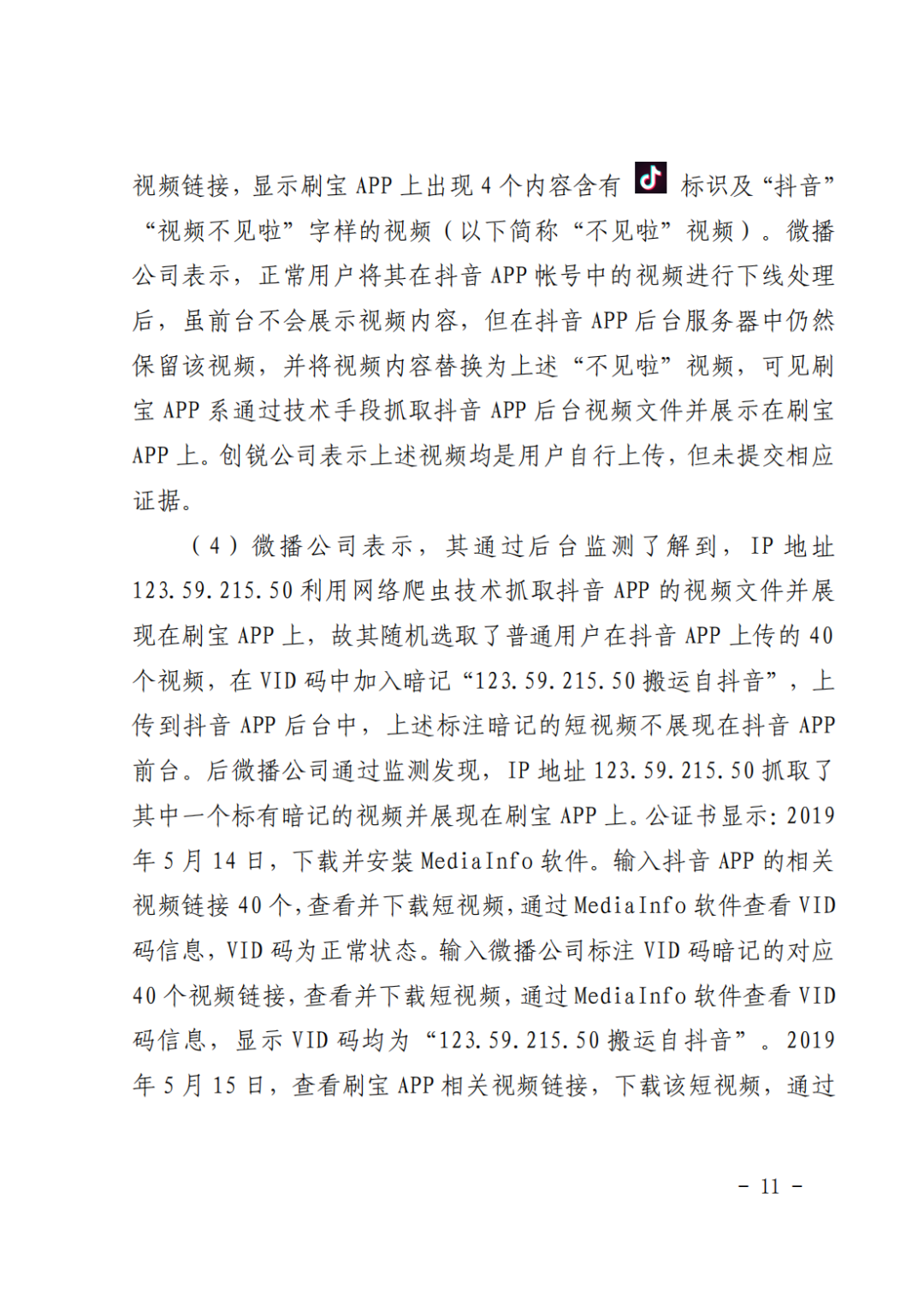 视频链接，显示刷宝 APP 上出现 4 个内容含有 标识及“抖音”“视频不见啦”字样的视频（以下简称“不见啦”视频）。微播公司表示，正常用户将其在抖音 APP 帐号中的视频进行下线处理后，虽前台不会展示视频内容，但在抖音 APP 后台服务器中仍然保留该视频，并将视频内容替换为上述“不见啦”视频，可见刷宝 APP 系通过技术手段抓取抖音 APP 后台视频文件并展示在刷宝 APP 上。创锐公司表示上述视频均是用户自行上传，但未提交相应证据。

（4）微播公司表示，其通过后台监测了解到，IP 地址 123.59.215.50 利用网络爬虫技术抓取抖音 APP 的视频文件并展现在刷宝 APP 上，故其随机选取了普通用户在抖音 APP 上传的 40 个视频，在 VID 码中加入暗记“123.59.215.50 搬运自抖音”，上传到抖音 APP 后台中，上述标注暗记的短视频不展现在抖音 APP 前台。后微播公司通过监测发现，IP 地址 123.59.215.50 抓取了其中一个标有暗记的视频并展现在刷宝 APP 上。公证书显示：2019 年 5 月 14 日，下载并安装 MediaInfo 软件。输入抖音 APP 的相关视频链接 40 个，查看并下载短视频，通过 MediaInfo 软件查看 VID 码信息，VID 码为正常状态。输入微播公司标注 VID 码暗记的对应 40 个视频链接，查看并下载短视频，通过 MediaInfo 软件查看 VID 码信息，显示 VID 码均为“123.59.215.50 搬运自抖音”。2019 年 5 月 15 日，查看刷宝 APP 相关视频链接，下载该短视频，通过

－ 11 －